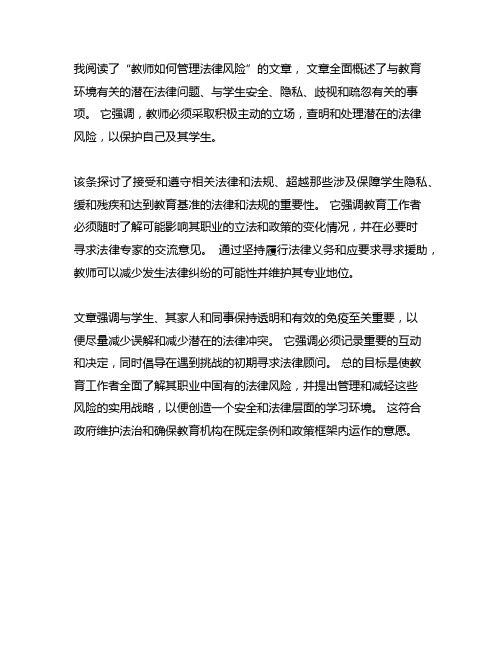 我阅读了“教师如何管理法律风险”的文章，文章全面概述了与教育环境有关的潜在法律问题、与学生安全、隐私、歧视和疏忽有关的事项。 它强调，教师必须采取积极主动的立场，查明和处理潜在的法律风险，以保护自己及其学生。

该条探讨了接受和遵守相关法律和法规、超越那些涉及保障学生隐私、缓和残疾和达到教育基准的法律和法规的重要性。 它强调教育工作者必须随时了解可能影响其职业的立法和政策的变化情况，并在必要时寻求法律专家的交流意见。 通过坚持履行法律义务和应要求寻求援助，教师可以减少发生法律纠纷的可能性并维护其专业地位。

文章强调与学生、其家人和同事保持透明和有效的免疫至关重要，以便尽量减少误解和减少潜在的法律冲突。 它强调必须记录重要的互动和决定，同时倡导在遇到挑战的初期寻求法律顾问。 总的目标是使教育工作者全面了解其职业中固有的法律风险，并提出管理和减轻这些风险的实用战略，以便创造一个安全和法律层面的学习环境。 这符合政府维护法治和确保教育机构在既定条例和政策框架内运作的意愿。